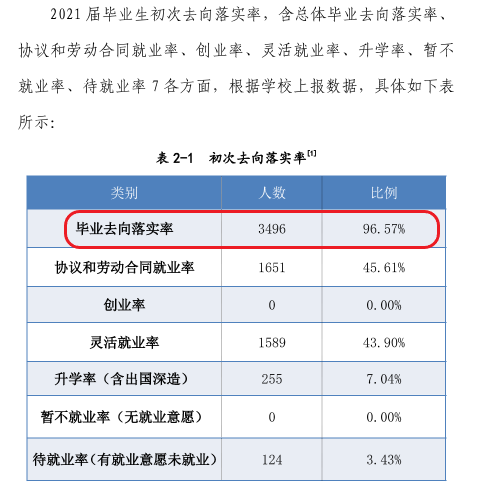 2021 届毕业生初次去向落实率，含总体毕业去向落实率、协议和劳动合同就业率、创业率、灵活就业率、升学率、暂不就业率、待就业率 7 各方面，根据学校上报数据，具体如下表所示：

表 2-1　初次去向落实率$^{[1]}$

| 类别 | 人数 | 比例 |
|---|---|---|
| 毕业去向落实率 | 3496 | 96.57% |
| 协议和劳动合同就业率 | 1651 | 45.61% |
| 创业率 | 0 | 0.00% |
| 灵活就业率 | 1589 | 43.90% |
| 升学率（含出国深造） | 255 | 7.04% |
| 暂不就业率（无就业意愿） | 0 | 0.00% |
| 待就业率（有就业意愿未就业） | 124 | 3.43% |